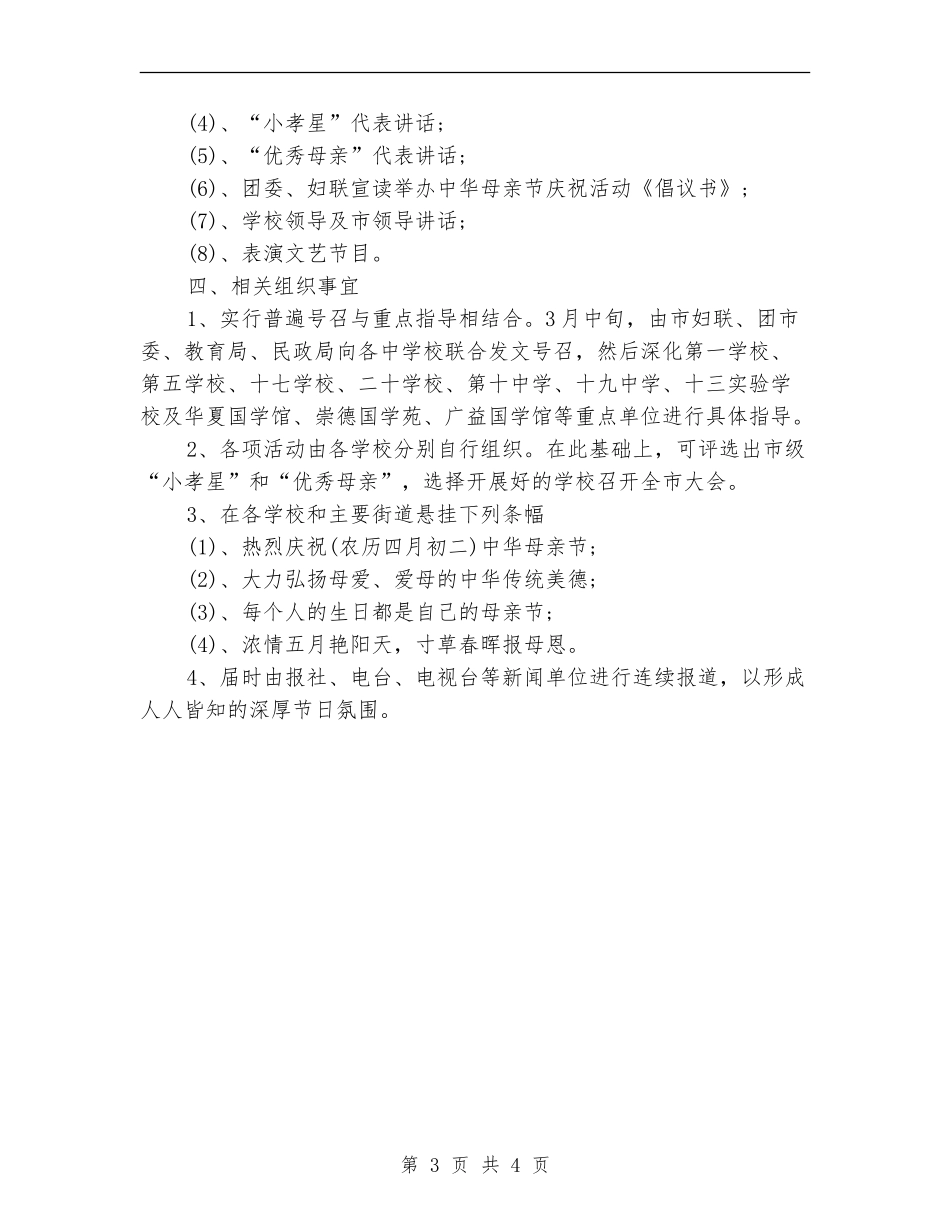 (4)、“小孝星”代表讲话；

(5)、“优秀母亲”代表讲话；

(6)、团委、妇联宣读举办中华母亲节庆祝活动《倡议书》；

(7)、学校领导及市领导讲话；

(8)、表演文艺节目。

四、相关组织事宜

1、实行普遍号召与重点指导相结合。3月中旬，由市妇联、团市委、教育局、民政局向各中学校联合发文号召，然后深化第一学校、第五学校、十七学校、二十学校、第十中学、十九中学、十三实验学校及华夏国学馆、崇德国学苑、广益国学馆等重点单位进行具体指导。

2、各项活动由各学校分别自行组织。在此基础上，可评选出市级“小孝星”和“优秀母亲”，选择开展好的学校召开全市大会。

3、在各学校和主要街道悬挂下列条幅

(1)、热烈庆祝(农历四月初二)中华母亲节；

(2)、大力弘扬母爱、爱母的中华传统美德；

(3)、每个人的生日都是自己的母亲节；

(4)、浓情五月艳阳天，寸草春晖报母恩。

4、届时由报社、电台、电视台等新闻单位进行连续报道，以形成人人皆知的深厚节日氛围。

第 3 页 共 4 页